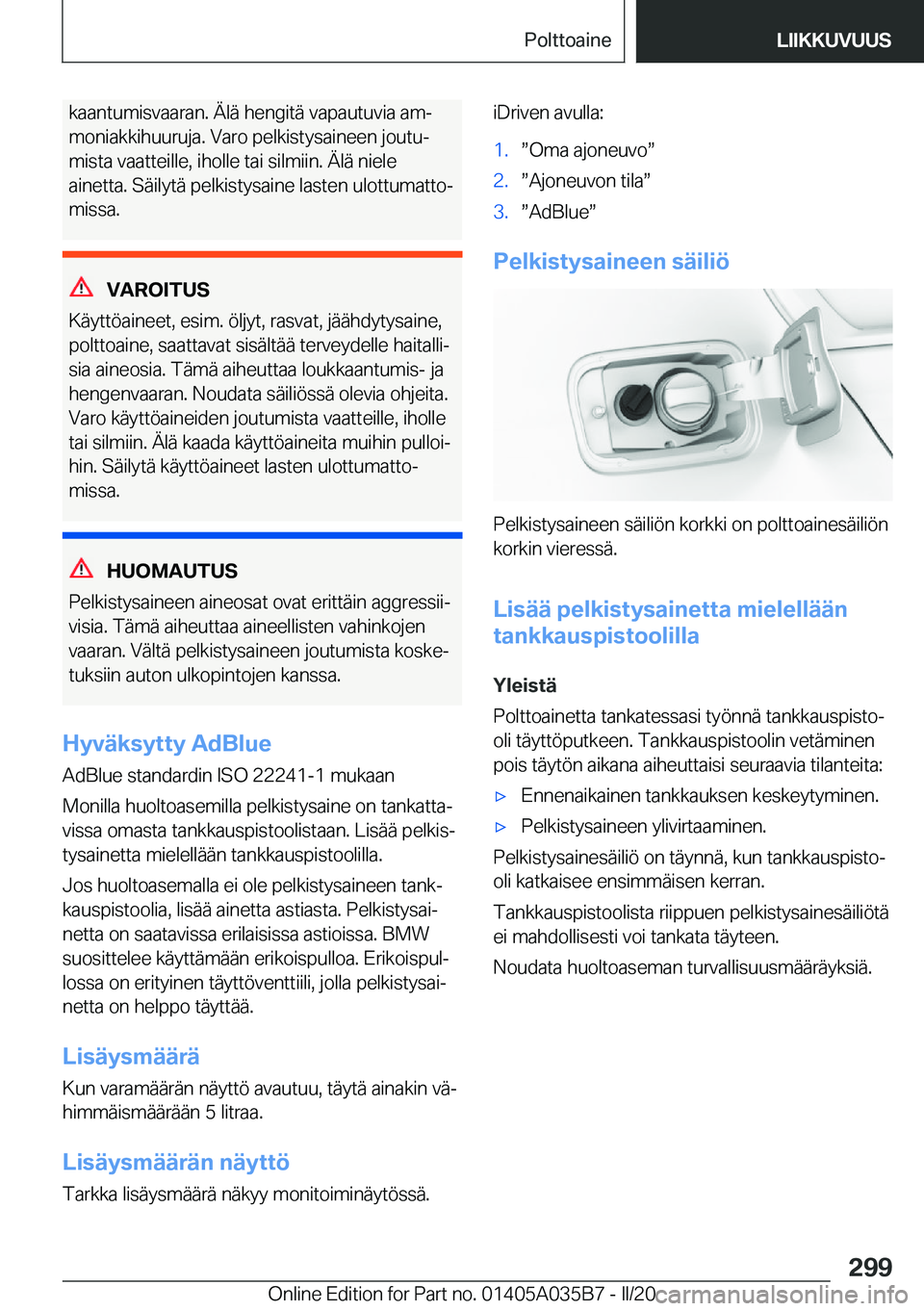 Polttoaine LIIKKUVUUS

kaantumisvaaran. Älä hengitä vapautuvia ammoniakkihuuruja. Varo pelkistysaineen joutumista vaatteille, iholle tai silmiin. Älä niele ainetta. Säilytä pelkistysaine lasten ulottumattomissa.

VAROITUS

Käyttöaineet, esim. öljyt, rasvat, jäähdytysaine, polttoaine, saattavat sisältää terveydelle haitallisia aineosia. Tämä aiheuttaa loukkaantumis- ja hengenvaaran. Noudata säiliössä olevia ohjeita. Varo käyttöaineiden joutumista vaatteille, iholle tai silmiin. Älä kaada käyttöaineita muihin pulloihin. Säilytä käyttöaineet lasten ulottumattomissa.

HUOMAUTUS

Pelkistysaineen aineosat ovat erittäin aggressiivisia. Tämä aiheuttaa aineellisten vahinkojen vaaran. Vältä pelkistysaineen joutumista kosketuksiin auton ulkopintojen kanssa.

Hyväksytty AdBlue

AdBlue standardin ISO 22241-1 mukaan

Monilla huoltoasemilla pelkistysaine on tankattavissa omasta tankkauspistoolistaan. Lisää pelkistysainetta mielellään tankkauspistoolilla.

Jos huoltoasemalla ei ole pelkistysaineen tankkauspistoolia, lisää ainetta astiasta. Pelkistysainetta on saatavissa erilaisissa astioissa. BMW suosittelee käyttämään erikoispulloa. Erikoispullossa on erityinen täyttöventtiili, jolla pelkistysainetta on helppo täyttää.

Lisäysmäärä

Kun varamäärän näyttö avautuu, täytä ainakin vähimmäismäärään 5 litraa.

Lisäysmäärän näyttö

Tarkka lisäysmäärä näkyy monitoiminäytössä.

iDriven avulla:

1. ”Oma ajoneuvo”
2. ”Ajoneuvon tila”
3. ”AdBlue”

Pelkistysaineen säiliö

Pelkistysaineen säiliön korkki on polttoainesäiliön korkin vieressä.

Lisää pelkistysainetta mielellään tankkauspistoolilla

Yleistä

Polttoainetta tankatessasi työnnä tankkauspistooli täyttöputkeen. Tankkauspistoolin vetäminen pois täytön aikana aiheuttaisi seuraavia tilanteita:

▷ Ennenaikainen tankkauksen keskeytyminen.
▷ Pelkistysaineen ylivirtaaminen.

Pelkistysainesäiliö on täynnä, kun tankkauspistooli katkaisee ensimmäisen kerran.

Tankkauspistoolista riippuen pelkistysainesäiliötä ei mahdollisesti voi tankata täyteen.

Noudata huoltoaseman turvallisuusmääräyksiä.

299

Online Edition for Part no. 01405A035B7 - II/20 carmanualsonline.info